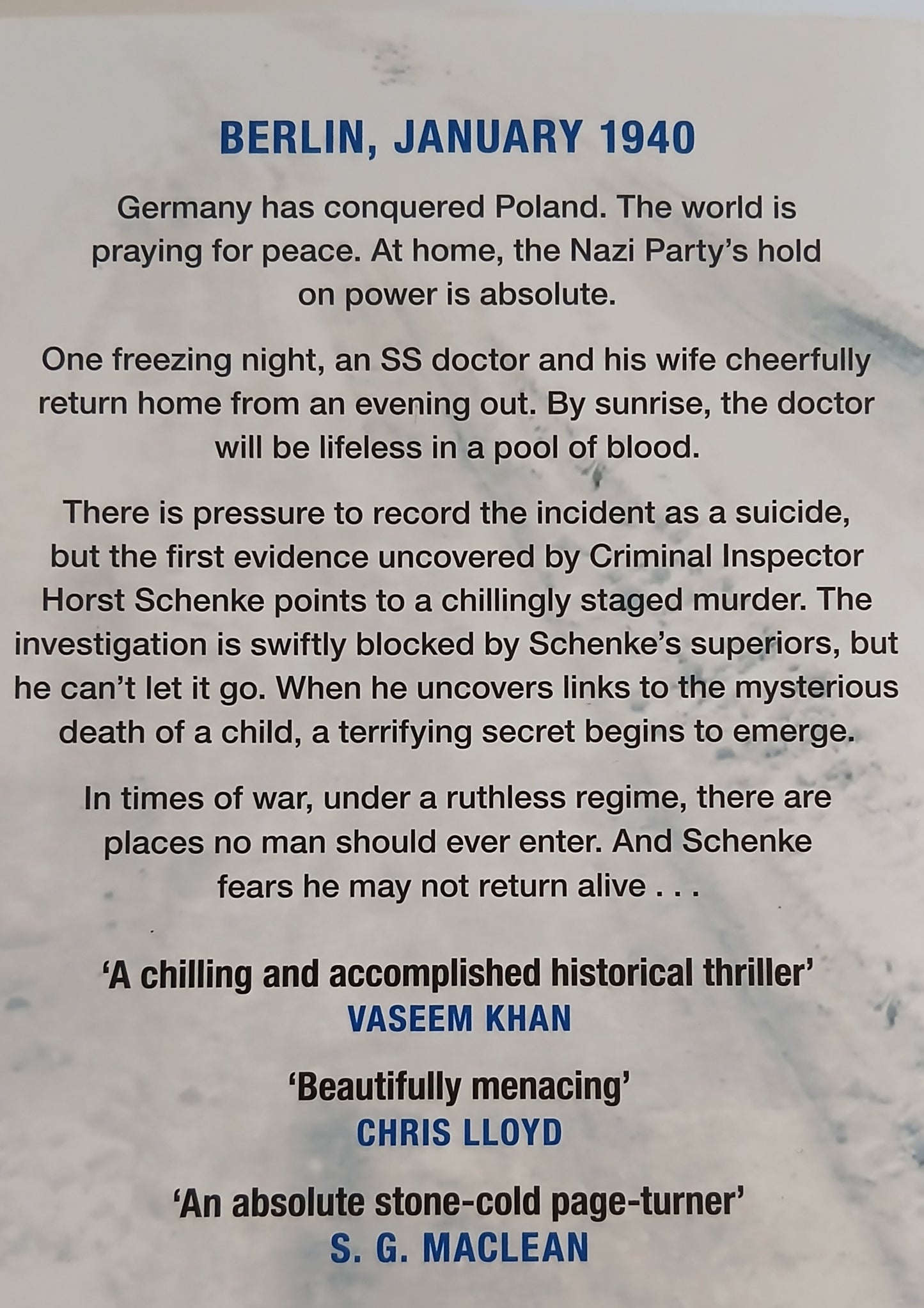 BERLIN, JANUARY 1940

Germany has conquered Poland. The world is praying for peace. At home, the Nazi Party's hold on power is absolute.

One freezing night, an SS doctor and his wife cheerfully return home from an evening out. By sunrise, the doctor will be lifeless in a pool of blood.

There is pressure to record the incident as a suicide, but the first evidence uncovered by Criminal Inspector Horst Schenke points to a chillingly staged murder. The investigation is swiftly blocked by Schenke's superiors, but he can't let it go. When he uncovers links to the mysterious death of a child, a terrifying secret begins to emerge.

In times of war, under a ruthless regime, there are places no man should ever enter. And Schenke fears he may not return alive . . .

'A chilling and accomplished historical thriller'
VASEEM KHAN

'Beautifully menacing'
CHRIS LLOYD

'An absolute stone-cold page-turner'
S. G. MACLEAN